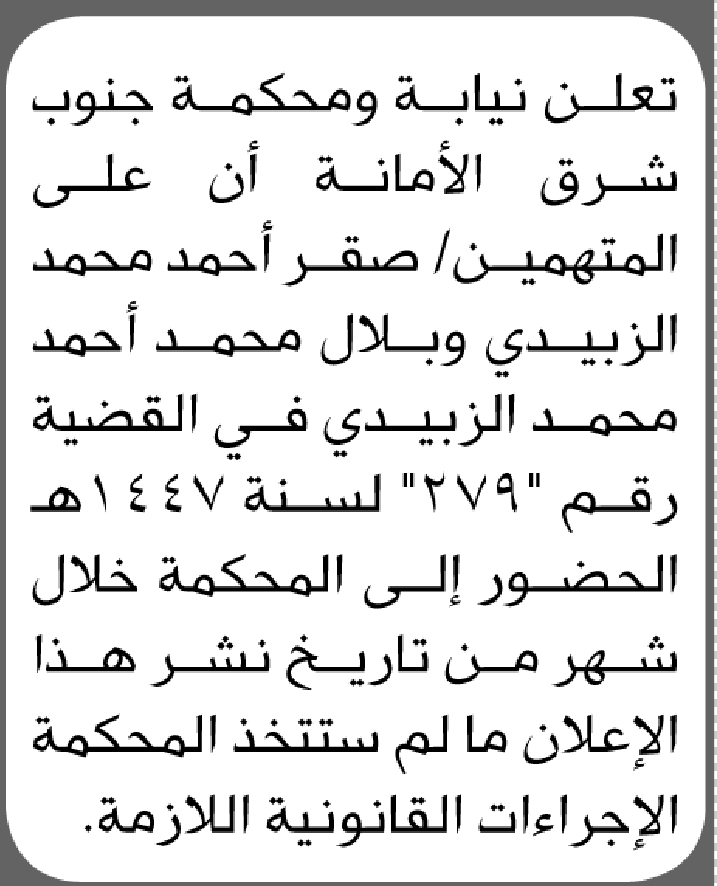 تعلن نيابة ومحكمة جنوب شرق الأمانة أن على المتهمين/ صقر أحمد محمد الزبيدي وبلال محمد أحمد محمد الزبيدي في القضية رقم "٢٧٩" لسنة ١٤٤٧هـ الحضور إلى المحكمة خلال شهر من تاريخ نشر هذا الإعلان ما لم ستتخذ المحكمة الإجراءات القانونية اللازمة.